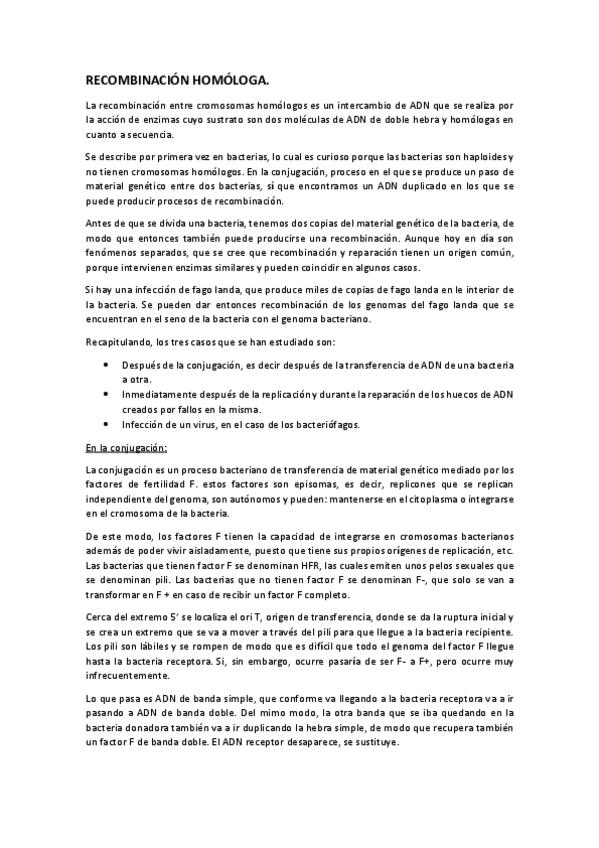 RECOMBINACIÓN HOMÓLOGA.

La recombinación entre cromosomas homólogos es un intercambio de ADN que se realiza por la acción de enzimas cuyo sustrato son dos moléculas de ADN de doble hebra y homólogas en cuanto a secuencia.

Se describe por primera vez en bacterias, lo cual es curioso porque las bacterias son haploides y no tienen cromosomas homólogos. En la conjugación, proceso en el que se produce un paso de material genético entre dos bacterias, sí que encontramos un ADN duplicado en los que se puede producir procesos de recombinación.

Antes de que se divida una bacteria, tenemos dos copias del material genético de la bacteria, de modo que entonces también puede producirse una recombinación. Aunque hoy en día son fenómenos separados, que se cree que recombinación y reparación tienen un origen común, porque intervienen enzimas similares y pueden coincidir en algunos casos.

Si hay una infección de fago landa, que produce miles de copias de fago landa en le interior de la bacteria. Se pueden dar entonces recombinación de los genomas del fago landa que se encuentran en el seno de la bacteria con el genoma bacteriano.

Recapitulando, los tres casos que se han estudiado son:

• Después de la conjugación, es decir después de la transferencia de ADN de una bacteria a otra.
• Inmediatamente después de la replicación y durante la reparación de los huecos de ADN creados por fallos en la misma.
• Infección de un virus, en el caso de los bacteriófagos.

En la conjugación:

La conjugación es un proceso bacteriano de transferencia de material genético mediado por los factores de fertilidad F. estos factores son episomas, es decir, replicones que se replican independiente del genoma, son autónomos y pueden: mantenerse en el citoplasma o integrarse en el cromosoma de la bacteria.

De este modo, los factores F tienen la capacidad de integrarse en cromosomas bacterianos además de poder vivir aisladamente, puesto que tiene sus propios orígenes de replicación, etc. Las bacterias que tienen factor F se denominan HFR, las cuales emiten unos pelos sexuales que se denominan pili. Las bacterias que no tienen factor F se denominan F-, que solo se van a transformar en F + en caso de recibir un factor F completo.

Cerca del extremo 5' se localiza el ori T, origen de transferencia, donde se da la ruptura inicial y se crea un extremo que se va a mover a través del pili para que llegue a la bacteria recipiente. Los pili son lábiles y se rompen de modo que es difícil que todo el genoma del factor F llegue hasta la bacteria receptora. Si, sin embargo, ocurre pasaría de ser F- a F+, pero ocurre muy infrecuentemente.

Lo que pasa es ADN de banda simple, que conforme va llegando a la bacteria receptora va a ir pasando a ADN de banda doble. Del mimo modo, la otra banda que se iba quedando en la bacteria donadora también va a ir duplicando la hebra simple, de modo que recupera también un factor F de banda doble. El ADN receptor desaparece, se sustituye.